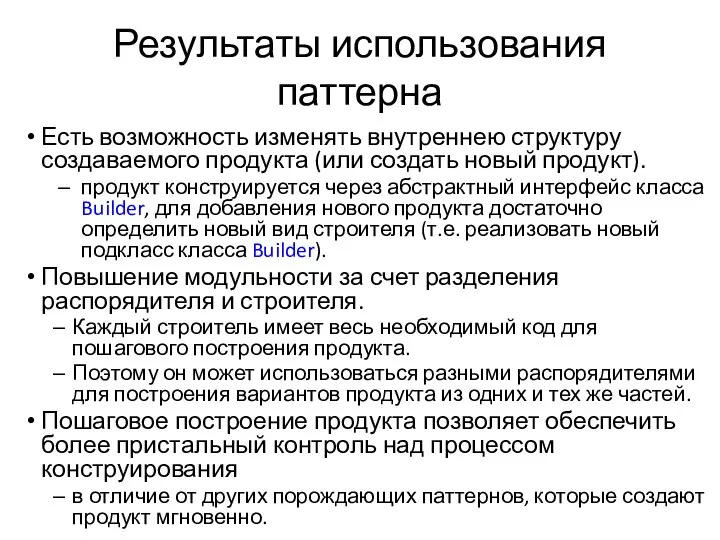 Результаты использования паттерна

• Есть возможность изменять внутреннею структуру создаваемого продукта (или создать новый продукт).
  – продукт конструируется через абстрактный интерфейс класса Builder, для добавления нового продукта достаточно определить новый вид строителя (т.е. реализовать новый подкласс класса Builder).
• Повышение модульности за счет разделения распорядителя и строителя.
  – Каждый строитель имеет весь необходимый код для пошагового построения продукта.
  – Поэтому он может использоваться разными распорядителями для построения вариантов продукта из одних и тех же частей.
• Пошаговое построение продукта позволяет обеспечить более пристальный контроль над процессом конструирования
  – в отличие от других порождающих паттернов, которые создают продукт мгновенно.